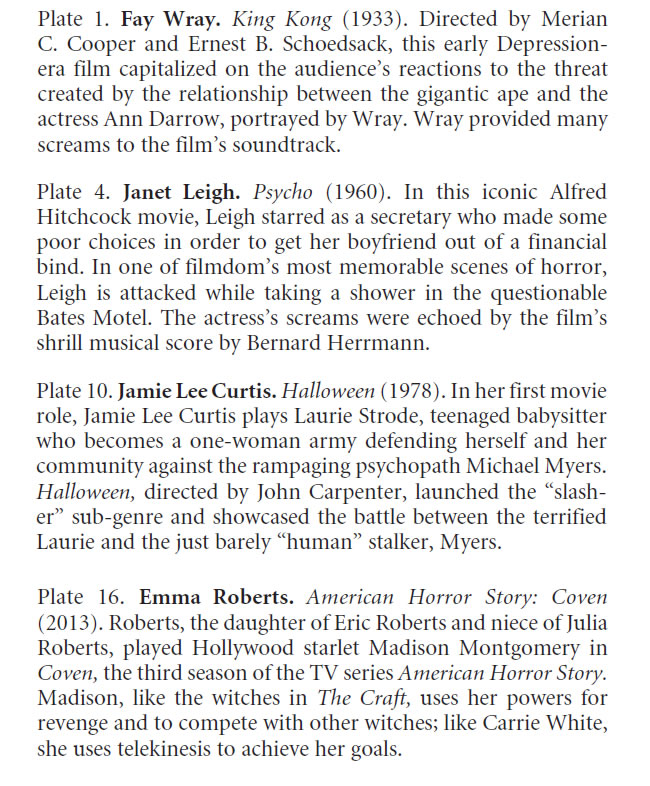 Plate 1. Fay Wray. King Kong (1933). Directed by Merian C. Cooper and Ernest B. Schoedsack, this early Depression-era film capitalized on the audience's reactions to the threat created by the relationship between the gigantic ape and the actress Ann Darrow, portrayed by Wray. Wray provided many screams to the film's soundtrack.

Plate 4. Janet Leigh. Psycho (1960). In this iconic Alfred Hitchcock movie, Leigh starred as a secretary who made some poor choices in order to get her boyfriend out of a financial bind. In one of filmdom's most memorable scenes of horror, Leigh is attacked while taking a shower in the questionable Bates Motel. The actress's screams were echoed by the film's shrill musical score by Bernard Herrmann.

Plate 10. Jamie Lee Curtis. Halloween (1978). In her first movie role, Jamie Lee Curtis plays Laurie Strode, teenaged babysitter who becomes a one-woman army defending herself and her community against the rampaging psychopath Michael Myers. Halloween, directed by John Carpenter, launched the "slasher" sub-genre and showcased the battle between the terrified Laurie and the just barely "human" stalker, Myers.

Plate 16. Emma Roberts. American Horror Story: Coven (2013). Roberts, the daughter of Eric Roberts and niece of Julia Roberts, played Hollywood starlet Madison Montgomery in Coven, the third season of the TV series American Horror Story. Madison, like the witches in The Craft, uses her powers for revenge and to compete with other witches; like Carrie White, she uses telekinesis to achieve her goals.